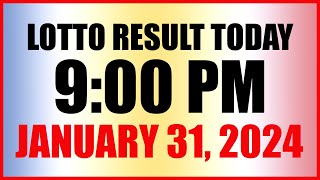 LOTTO RESULT TODAY
9:00 PM
JANUARY 31, 2024